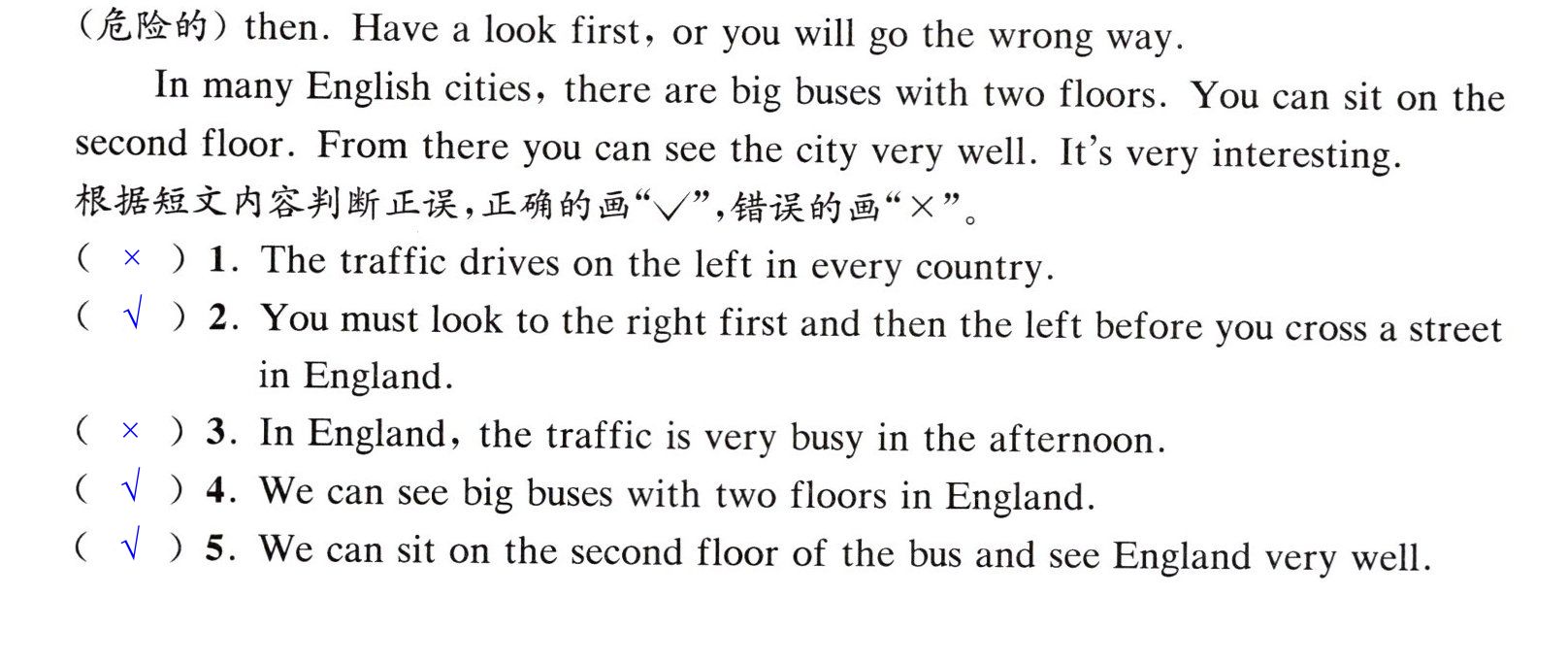 (危险的) then. Have a look first, or you will go the wrong way.

In many English cities, there are big buses with two floors. You can sit on the second floor. From there you can see the city very well. It's very interesting.

根据短文内容判断正误,正确的画“√”,错误的画“×”。

( × ) 1. The traffic drives on the left in every country.
( √ ) 2. You must look to the right first and then the left before you cross a street in England.
( × ) 3. In England, the traffic is very busy in the afternoon.
( √ ) 4. We can see big buses with two floors in England.
( √ ) 5. We can sit on the second floor of the bus and see England very well.